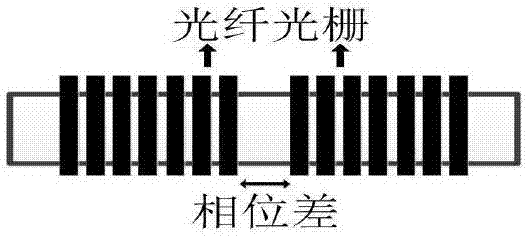 光纤光栅

相位差